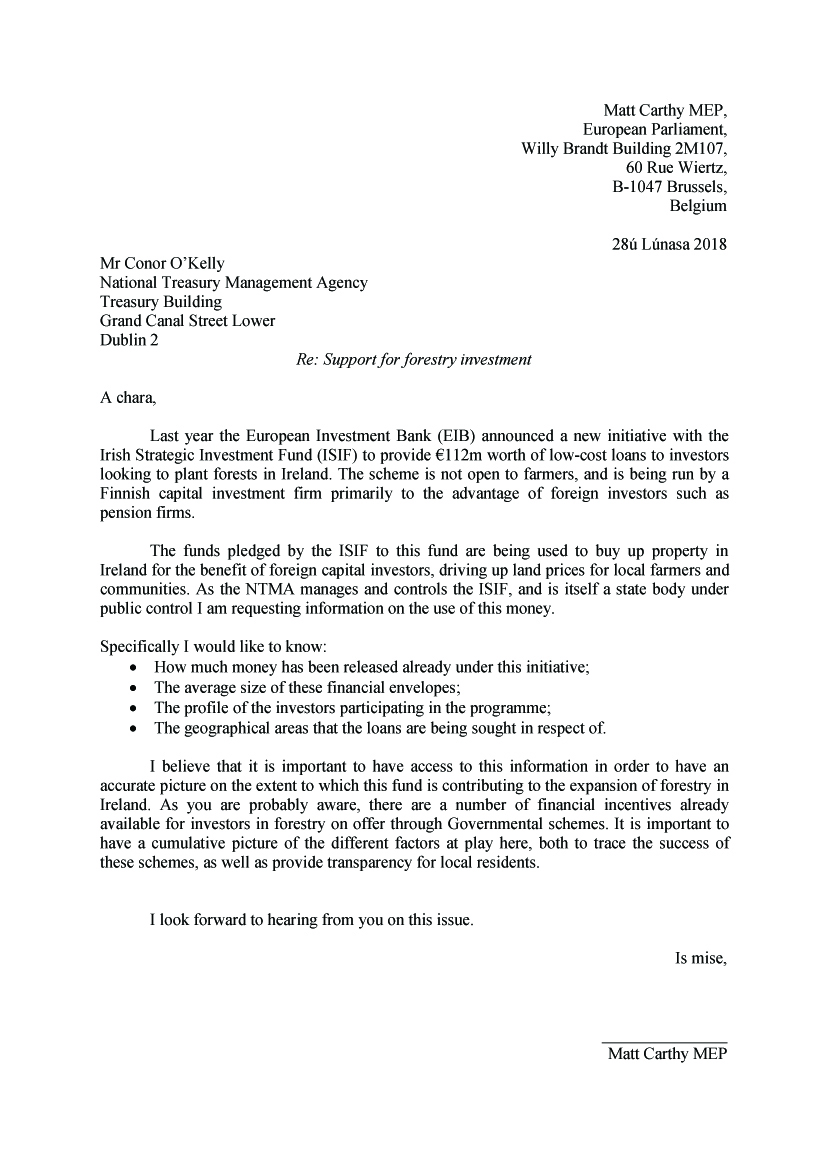 Matt Carthy MEP,
European Parliament,
Willy Brandt Building 2M107,
60 Rue Wiertz,
B-1047 Brussels,
Belgium

28ú Lúnasa 2018

Mr Conor O'Kelly
National Treasury Management Agency
Treasury Building
Grand Canal Street Lower
Dublin 2

Re: Support for forestry investment

A chara,

Last year the European Investment Bank (EIB) announced a new initiative with the Irish Strategic Investment Fund (ISIF) to provide €112m worth of low-cost loans to investors looking to plant forests in Ireland. The scheme is not open to farmers, and is being run by a Finnish capital investment firm primarily to the advantage of foreign investors such as pension firms.

The funds pledged by the ISIF to this fund are being used to buy up property in Ireland for the benefit of foreign capital investors, driving up land prices for local farmers and communities. As the NTMA manages and controls the ISIF, and is itself a state body under public control I am requesting information on the use of this money.

Specifically I would like to know:
• How much money has been released already under this initiative;
• The average size of these financial envelopes;
• The profile of the investors participating in the programme;
• The geographical areas that the loans are being sought in respect of.

I believe that it is important to have access to this information in order to have an accurate picture on the extent to which this fund is contributing to the expansion of forestry in Ireland. As you are probably aware, there are a number of financial incentives already available for investors in forestry on offer through Governmental schemes. It is important to have a cumulative picture of the different factors at play here, both to trace the success of these schemes, as well as provide transparency for local residents.

I look forward to hearing from you on this issue.

Is mise,

Matt Carthy MEP